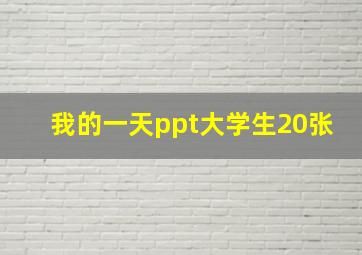 我的一天ppt大学生20张